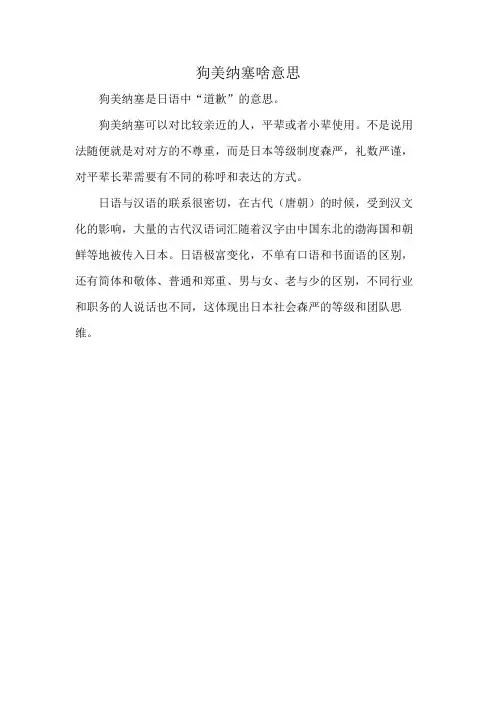 狗美纳塞啥意思

狗美纳塞是日语中“道歉”的意思。

狗美纳塞可以对比较亲近的人，平辈或者小辈使用。不是说用法随便就是对对方的不尊重，而是日本等级制度森严，礼数严谨，对平辈长辈需要有不同的称呼和表达的方式。

日语与汉语的联系很密切，在古代（唐朝）的时候，受到汉文化的影响，大量的古代汉语词汇随着汉字由中国东北的渤海国和朝鲜等地被传入日本。日语极富变化，不单有口语和书面语的区别，还有简体和敬体、普通和郑重、男与女、老与少的区别，不同行业和职务的人说话也不同，这体现出日本社会森严的等级和团队思维。